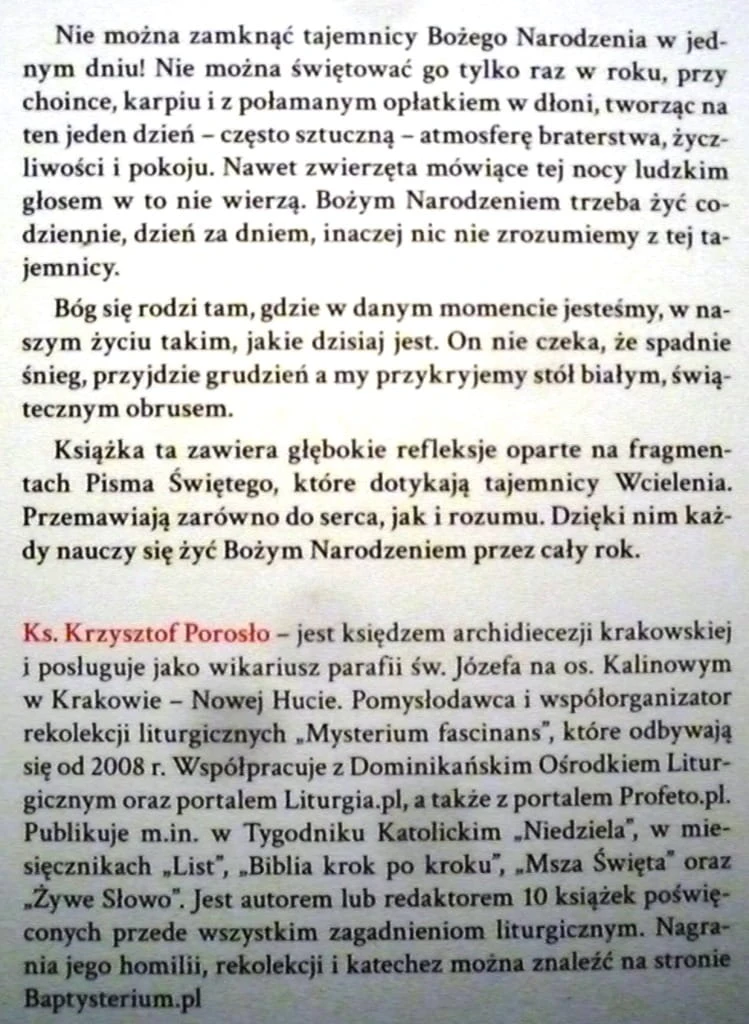 Nie można zamknąć tajemnicy Bożego Narodzenia w jednym dniu! Nie można świętować go tylko raz w roku, przy choince, karpiu i z połamanym opłatkiem w dłoni, tworząc na ten jeden dzień – często sztuczną – atmosferę braterstwa, życzliwości i pokoju. Nawet zwierzęta mówiące tej nocy ludzkim głosem w to nie wierzą. Bożym Narodzeniem trzeba żyć codziennie, dzień za dniem, inaczej nic nie zrozumiemy z tej tajemnicy.

Bóg się rodzi tam, gdzie w danym momencie jesteśmy, w naszym życiu takim, jakie dzisiaj jest. On nie czeka, że spadnie śnieg, przyjdzie grudzień a my przykryjemy stół białym, świątecznym obrusem.

Książka ta zawiera głębokie refleksje oparte na fragmentach Pisma Świętego, które dotykają tajemnicy Wcielenia. Przemawiają zarówno do serca, jak i rozumu. Dzięki nim każdy nauczy się żyć Bożym Narodzeniem przez cały rok.

Ks. Krzysztof Porosło – jest księdzem archidiecezji krakowskiej i posługuje jako wikariusz parafii św. Józefa na os. Kalinowym w Krakowie – Nowej Hucie. Pomysłodawca i współorganizator rekolekcji liturgicznych „Mysterium fascinans", które odbywają się od 2008 r. Współpracuje z Dominikańskim Ośrodkiem Liturgicznym oraz portalem Liturgia.pl, a także z portalem Profeto.pl. Publikuje m.in. w Tygodniku Katolickim „Niedziela", w miesięcznikach „List", „Biblia krok po kroku", „Msza Święta" oraz „Żywe Słowo". Jest autorem lub redaktorem 10 książek poświęconych przede wszystkim zagadnieniom liturgicznym. Nagrania jego homilii, rekolekcji i katechez można znaleźć na stronie Baptysterium.pl